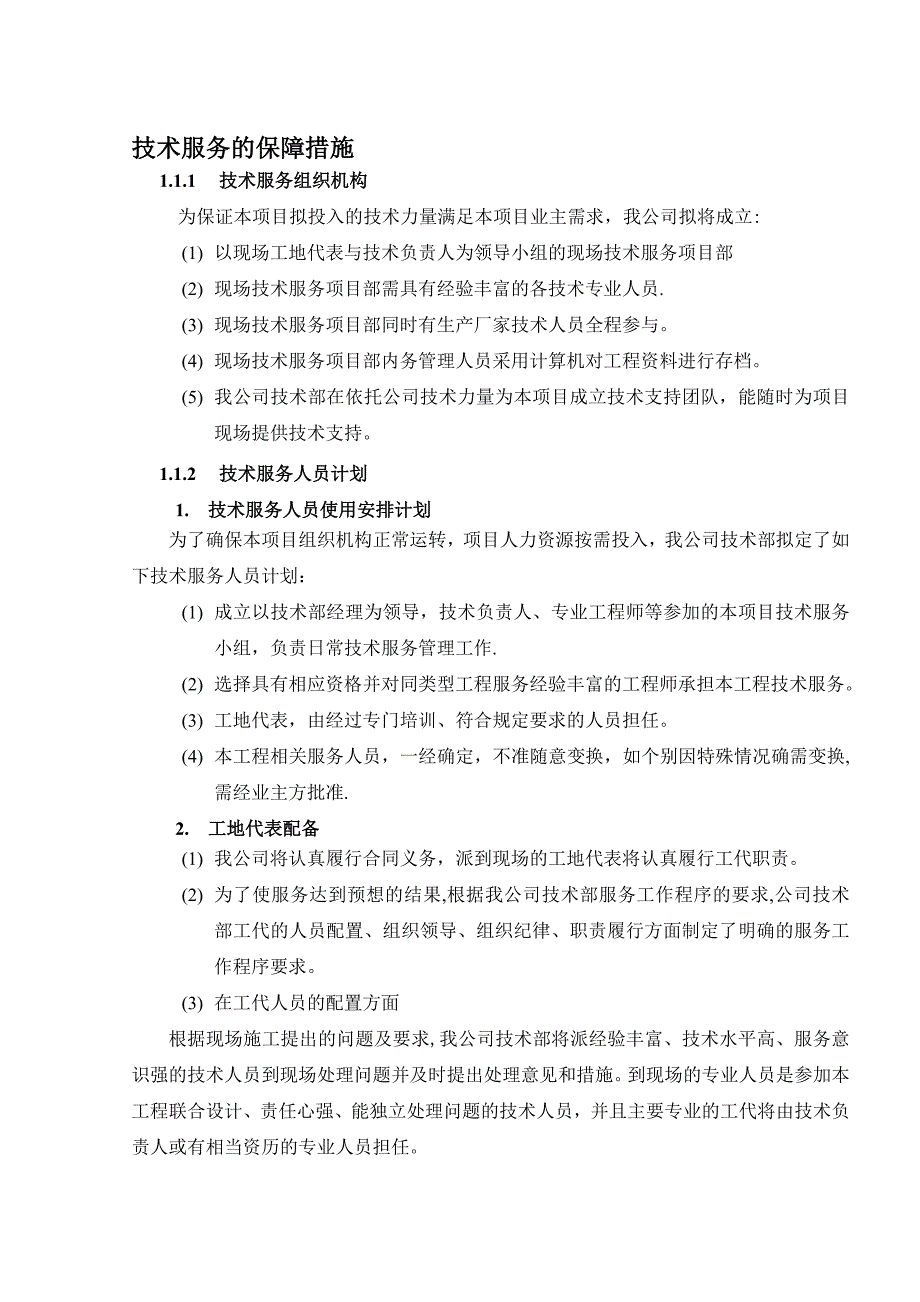 技术服务的保障措施

1.1.1 技术服务组织机构

为保证本项目拟投入的技术力量满足本项目业主需求，我公司拟将成立:

(1) 以现场工地代表与技术负责人为领导小组的现场技术服务项目部

(2) 现场技术服务项目部需具有经验丰富的各技术专业人员.

(3) 现场技术服务项目部同时有生产厂家技术人员全程参与。

(4) 现场技术服务项目部内务管理人员采用计算机对工程资料进行存档。

(5) 我公司技术部在依托公司技术力量为本项目成立技术支持团队，能随时为项目现场提供技术支持。

1.1.2 技术服务人员计划

1. 技术服务人员使用安排计划

为了确保本项目组织机构正常运转，项目人力资源按需投入，我公司技术部拟定了如下技术服务人员计划：

(1) 成立以技术部经理为领导，技术负责人、专业工程师等参加的本项目技术服务小组，负责日常技术服务管理工作.

(2) 选择具有相应资格并对同类型工程服务经验丰富的工程师承担本工程技术服务。

(3) 工地代表，由经过专门培训、符合规定要求的人员担任。

(4) 本工程相关服务人员，一经确定，不准随意变换，如个别因特殊情况确需变换,需经业主方批准.

2. 工地代表配备

(1) 我公司将认真履行合同义务，派到现场的工地代表将认真履行工代职责。

(2) 为了使服务达到预想的结果,根据我公司技术部服务工作程序的要求,公司技术部工代的人员配置、组织领导、组织纪律、职责履行方面制定了明确的服务工作程序要求。

(3) 在工代人员的配置方面

根据现场施工提出的问题及要求,我公司技术部将派经验丰富、技术水平高、服务意识强的技术人员到现场处理问题并及时提出处理意见和措施。到现场的专业人员是参加本工程联合设计、责任心强、能独立处理问题的技术人员，并且主要专业的工代将由技术负责人或有相当资历的专业人员担任。